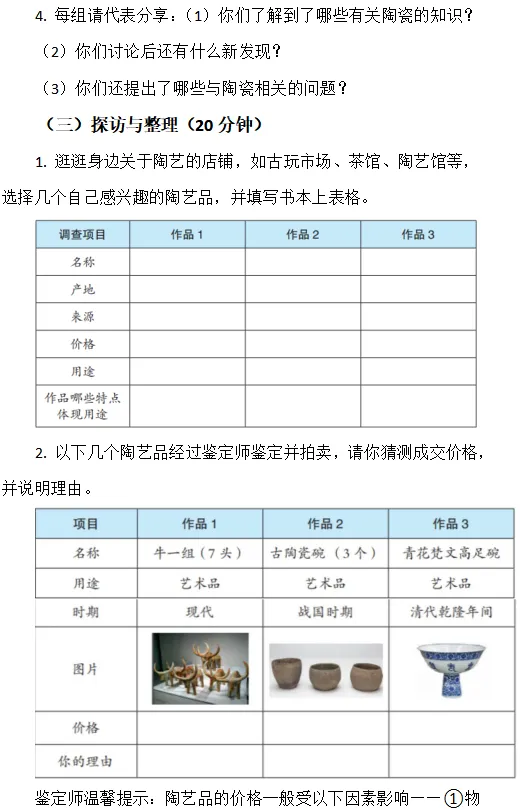 4. 每组请代表分享：（1）你们了解到了哪些有关陶瓷的知识？

（2）你们讨论后还有什么新发现？

（3）你们还提出了哪些与陶瓷相关的问题？

（三）探访与整理（20 分钟）

1. 逛逛身边关于陶艺的店铺，如古玩市场、茶馆、陶艺馆等，选择几个自己感兴趣的陶艺品，并填写书本上表格。

| 调查项目 | 作品 1 | 作品 2 | 作品 3 |
|---|---|---|---|
| 名称 | | | |
| 产地 | | | |
| 来源 | | | |
| 价格 | | | |
| 用途 | | | |
| 作品哪些特点体现用途 | | | |

2. 以下几个陶艺品经过鉴定师鉴定并拍卖，请你猜测成交价格，并说明理由。

| 项目 | 作品 1 | 作品 2 | 作品 3 |
|---|---|---|---|
| 名称 | 牛一组（7 头） | 古陶瓷碗（3 个） | 青花梵文高足碗 |
| 用途 | 艺术品 | 艺术品 | 艺术品 |
| 时期 | 现代 | 战国时期 | 清代乾隆年间 |
| 图片 | | | |
| 价格 | | | |
| 你的理由 | | | |

鉴定师温馨提示：陶艺品的价格一般受以下因素影响——①物